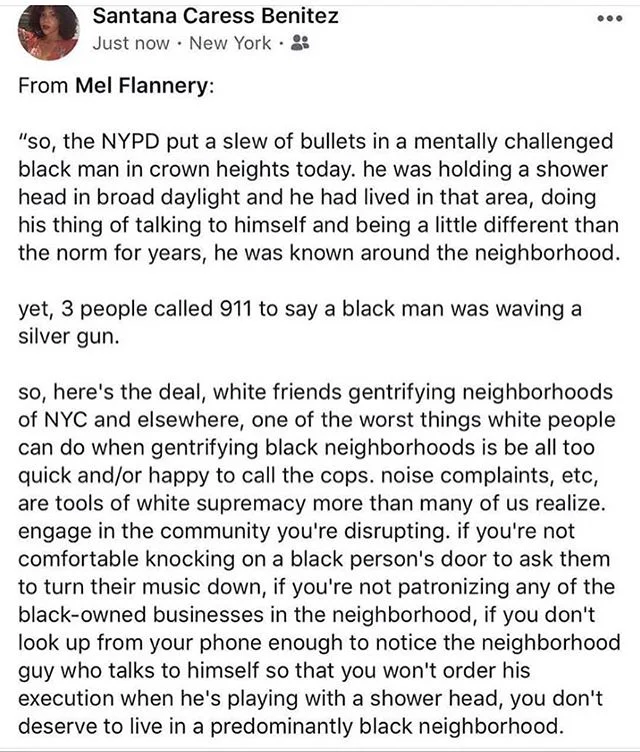 Santana Caress Benitez
Just now · New York ·

From Mel Flannery:

"so, the NYPD put a slew of bullets in a mentally challenged black man in crown heights today. he was holding a shower head in broad daylight and he had lived in that area, doing his thing of talking to himself and being a little different than the norm for years, he was known around the neighborhood.

yet, 3 people called 911 to say a black man was waving a silver gun.

so, here's the deal, white friends gentrifying neighborhoods of NYC and elsewhere, one of the worst things white people can do when gentrifying black neighborhoods is be all too quick and/or happy to call the cops. noise complaints, etc, are tools of white supremacy more than many of us realize. engage in the community you're disrupting. if you're not comfortable knocking on a black person's door to ask them to turn their music down, if you're not patronizing any of the black-owned businesses in the neighborhood, if you don't look up from your phone enough to notice the neighborhood guy who talks to himself so that you won't order his execution when he's playing with a shower head, you don't deserve to live in a predominantly black neighborhood.